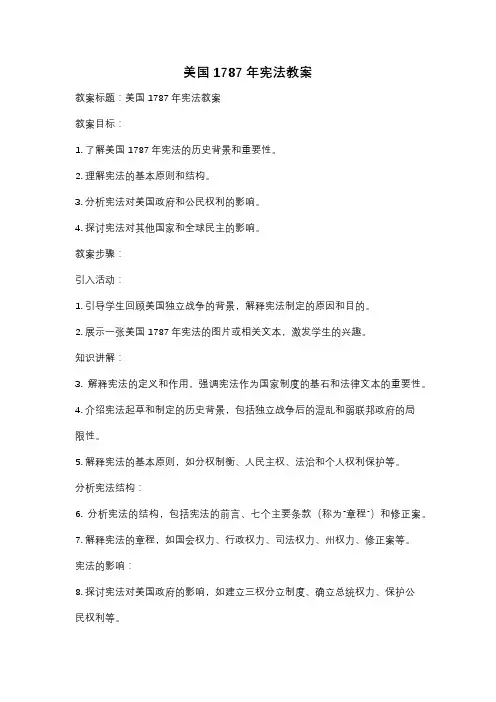 美国 1787 年宪法教案

教案标题：美国 1787 年宪法教案

教案目标：

1. 了解美国 1787 年宪法的历史背景和重要性。

2. 理解宪法的基本原则和结构。

3. 分析宪法对美国政府和公民权利的影响。

4. 探讨宪法对其他国家和全球民主的影响。

教案步骤：

引入活动：

1. 引导学生回顾美国独立战争的背景，解释宪法制定的原因和目的。

2. 展示一张美国 1787 年宪法的图片或相关文本，激发学生的兴趣。

知识讲解：

3. 解释宪法的定义和作用，强调宪法作为国家制度的基石和法律文本的重要性。

4. 介绍宪法起草和制定的历史背景，包括独立战争后的混乱和弱联邦政府的局限性。

5. 解释宪法的基本原则，如分权制衡、人民主权、法治和个人权利保护等。

分析宪法结构：

6. 分析宪法的结构，包括宪法的前言、七个主要条款（称为"章程"）和修正案。

7. 解释宪法的章程，如国会权力、行政权力、司法权力、州权力、修正案等。

宪法的影响：

8. 探讨宪法对美国政府的影响，如建立三权分立制度、确立总统权力、保护公民权利等。